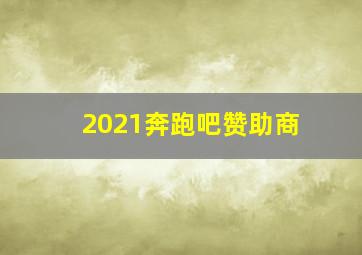 2021奔跑吧赞助商